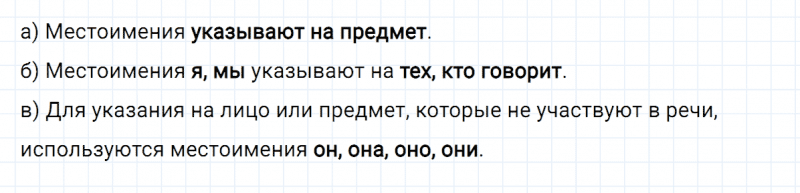 а) Местоимения указывают на предмет.

б) Местоимения я, мы указывают на тех, кто говорит.

в) Для указания на лицо или предмет, которые не участвуют в речи, используются местоимения он, она, оно, они.